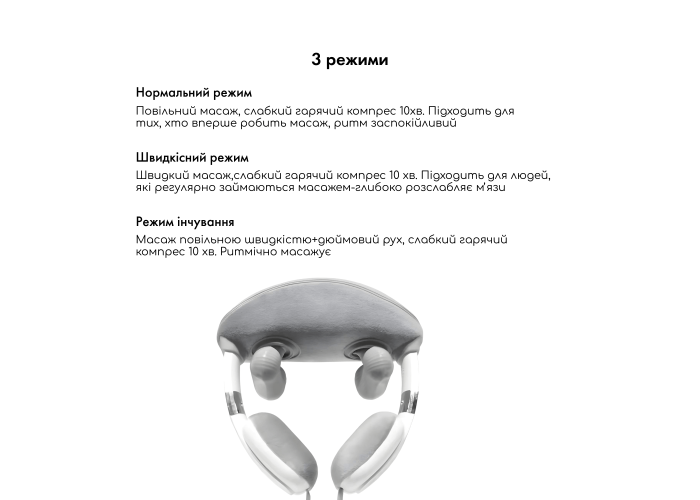 3 режими

Нормальний режим
Повільний масаж, слабкий гарячий компрес 10хв. Підходить для тих, хто вперше робить масаж, ритм заспокійливий

Швидкісний режим
Швидкий масаж,слабкий гарячий компрес 10 хв. Підходить для людей, які регулярно займаються масажем-глибоко розслабляє м'язи

Режим інчування
Масаж повільною швидкістю+дюймовий рух, слабкий гарячий компрес 10 хв. Ритмічно масажує